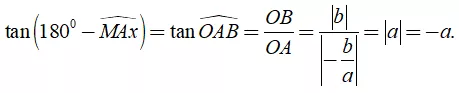 $\tan\left(180^0 - \widehat{MAx}\right) = \tan\widehat{OAB} = \frac{OB}{OA} = \frac{|b|}{\left|-\frac{b}{a}\right|} = |a| = -a.$